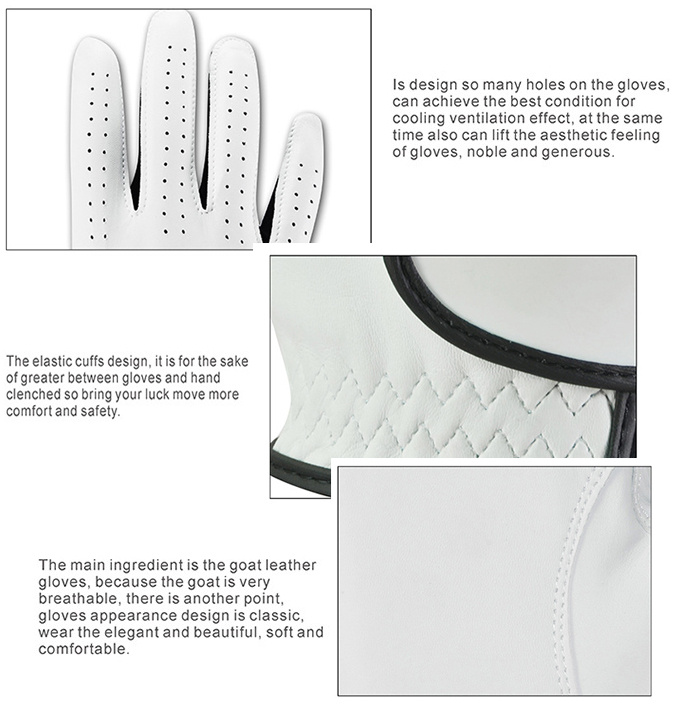 Is design so many holes on the gloves, can achieve the best condition for cooling ventilation effect, at the same time also can lift the aesthetic feeling of gloves, noble and generous.

The elastic cuffs design, it is for the sake of greater between gloves and hand clenched so bring your luck move more comfort and safety.

The main ingredient is the goat leather gloves, because the goat is very breathable, there is another point, gloves appearance design is classic, wear the elegant and beautiful, soft and comfortable.